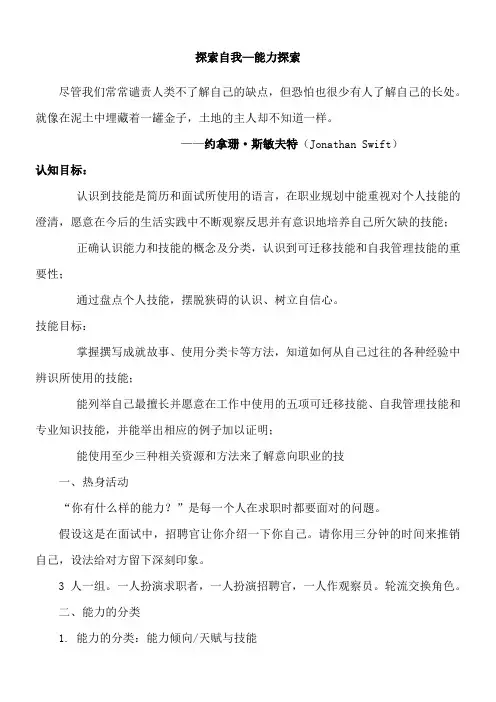 探索自我—能力探索

尽管我们常常谴责人类不了解自己的缺点，但恐怕也很少有人了解自己的长处。就像在泥土中埋藏着一罐金子，土地的主人却不知道一样。

——约拿珊·斯敏夫特（Jonathan Swift）

认知目标：

认识到技能是简历和面试所使用的语言，在职业规划中能重视对个人技能的澄清，愿意在今后的生活实践中不断观察反思并有意识地培养自己所欠缺的技能；

正确认识能力和技能的概念及分类，认识到可迁移技能和自我管理技能的重要性；

通过盘点个人技能，摆脱狭碍的认识、树立自信心。

技能目标：

掌握撰写成就故事、使用分类卡等方法，知道如何从自己过往的各种经验中辨识所使用的技能；

能列举自己最擅长并愿意在工作中使用的五项可迁移技能、自我管理技能和专业知识技能，并能举出相应的例子加以证明；

能使用至少三种相关资源和方法来了解意向职业的技

一、热身活动

“你有什么样的能力？”是每一个人在求职时都要面对的问题。

假设这是在面试中，招聘官让你介绍一下你自己。请你用三分钟的时间来推销自己，设法给对方留下深刻印象。

3 人一组。一人扮演求职者，一人扮演招聘官，一人作观察员。轮流交换角色。

二、能力的分类

1. 能力的分类：能力倾向/天赋与技能